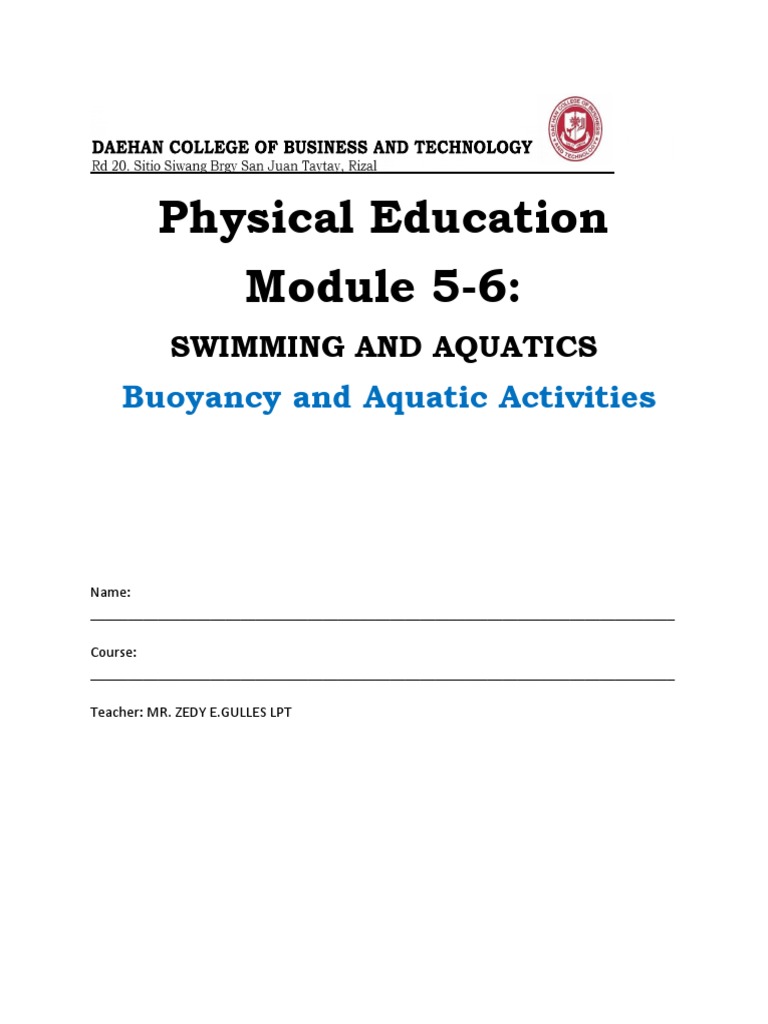 DAEHAN COLLEGE OF BUSINESS AND TECHNOLOGY
Rd 20. Sitio Siwang Brgy San Juan Taytay, Rizal

Physical Education
Module 5-6:

SWIMMING AND AQUATICS

Buoyancy and Aquatic Activities

Name:

Course:

Teacher: MR. ZEDY E.GULLES LPT